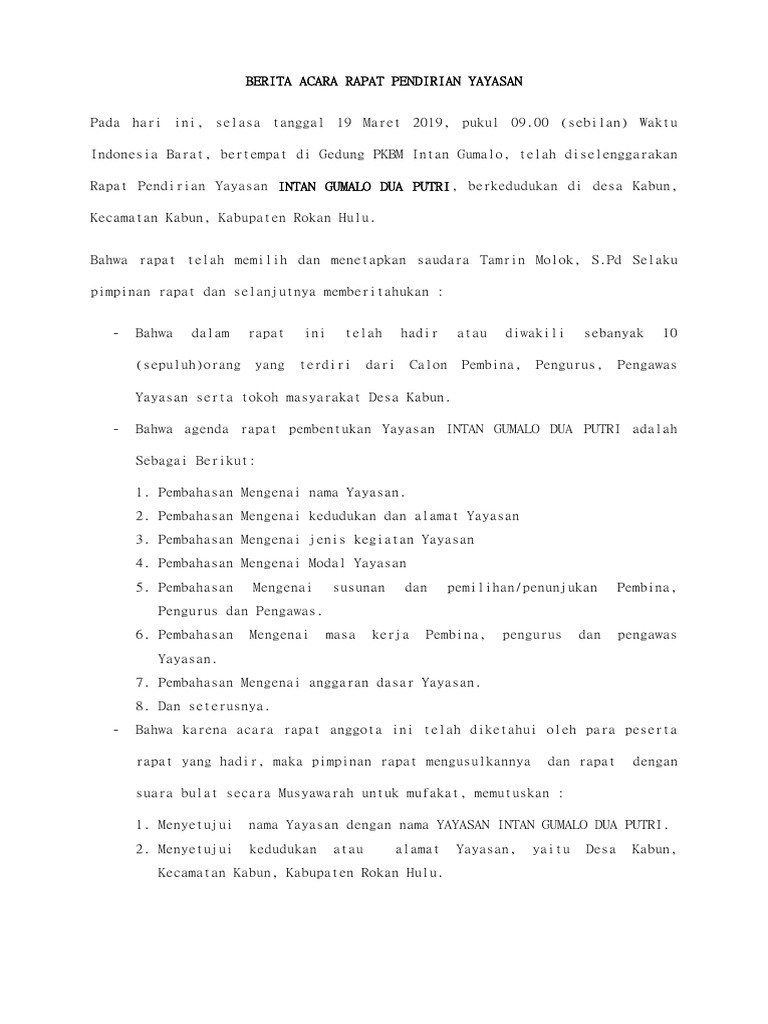 BERITA ACARA RAPAT PENDIRIAN YAYASAN

Pada hari ini, selasa tanggal 19 Maret 2019, pukul 09.00 (sebilan) Waktu Indonesia Barat, bertempat di Gedung PKBM Intan Gumalo, telah diselenggarakan Rapat Pendirian Yayasan INTAN GUMALO DUA PUTRI, berkedudukan di desa Kabun, Kecamatan Kabun, Kabupaten Rokan Hulu.

Bahwa rapat telah memilih dan menetapkan saudara Tamrin Molok, S.Pd Selaku pimpinan rapat dan selanjutnya memberitahukan :

- Bahwa dalam rapat ini telah hadir atau diwakili sebanyak 10 (sepuluh)orang yang terdiri dari Calon Pembina, Pengurus, Pengawas Yayasan serta tokoh masyarakat Desa Kabun.
- Bahwa agenda rapat pembentukan Yayasan INTAN GUMALO DUA PUTRI adalah Sebagai Berikut:
1. Pembahasan Mengenai nama Yayasan.
2. Pembahasan Mengenai kedudukan dan alamat Yayasan
3. Pembahasan Mengenai jenis kegiatan Yayasan
4. Pembahasan Mengenai Modal Yayasan
5. Pembahasan Mengenai susunan dan pemilihan/penunjukan Pembina, Pengurus dan Pengawas.
6. Pembahasan Mengenai masa kerja Pembina, pengurus dan pengawas Yayasan.
7. Pembahasan Mengenai anggaran dasar Yayasan.
8. Dan seterusnya.
- Bahwa karena acara rapat anggota ini telah diketahui oleh para peserta rapat yang hadir, maka pimpinan rapat mengusulkannya dan rapat dengan suara bulat secara Musyawarah untuk mufakat, memutuskan :
1. Menyetujui nama Yayasan dengan nama YAYASAN INTAN GUMALO DUA PUTRI.
2. Menyetujui kedudukan atau alamat Yayasan, yaitu Desa Kabun, Kecamatan Kabun, Kabupaten Rokan Hulu.